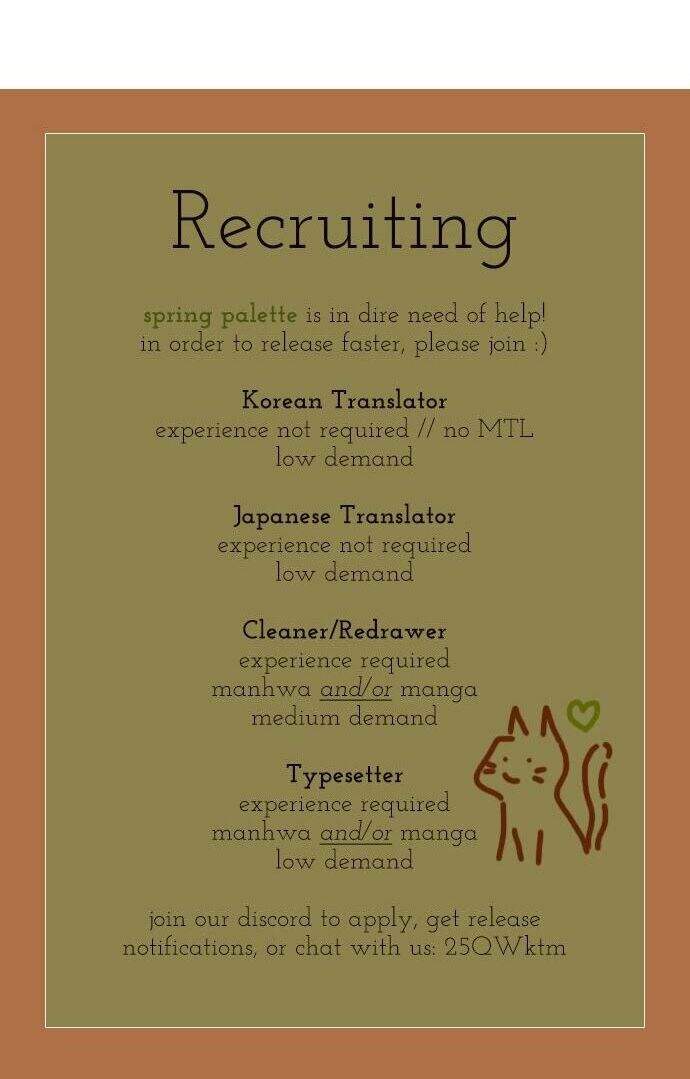 Recruiting

spring palette is in dire need of help!
in order to release faster, please join :)

Korean Translator
experience not required // no MTL
low demand

Japanese Translator
experience not required
low demand

Cleaner/Redrawer
experience required
manhwa and/or manga
medium demand

Typesetter
experience required
manhwa and/or manga
low demand

join our discord to apply, get release notifications, or chat with us: 25QWktm